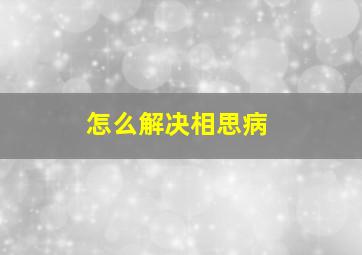 怎么解决相思病